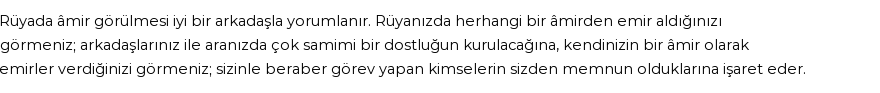 Rüyada âmir görülmesi iyi bir arkadaşla yorumlanır. Rüyanızda herhangi bir âmirden emir aldığınızı görmeniz; arkadaşlarınız ile aranızda çok samimi bir dostluğun kurulacağına, kendinizin bir âmir olarak emirler verdiğinizi görmeniz; sizinle beraber görev yapan kimselerin sizden memnun olduklarına işaret eder.